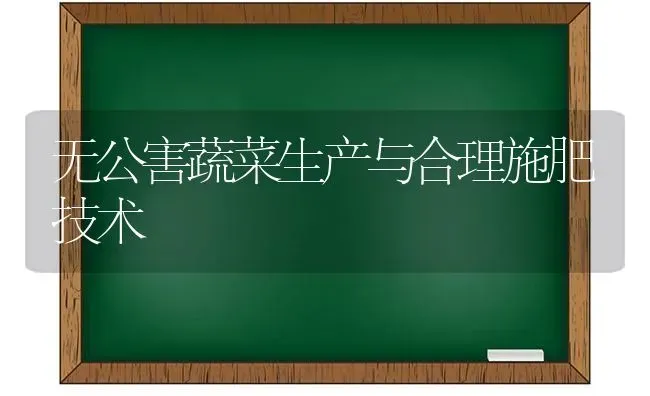 无公害蔬菜生产与合理施肥技术